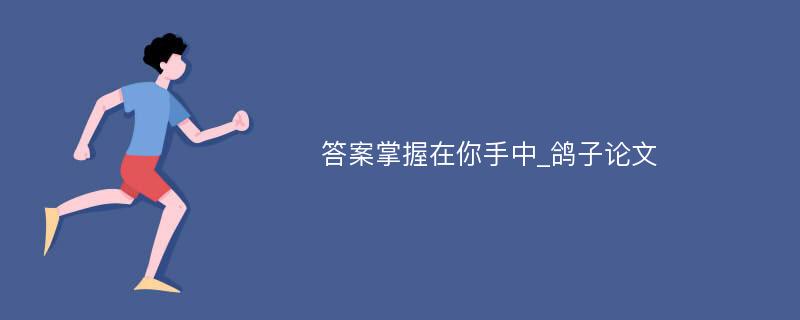 答案掌握在你手中_鸽子论文